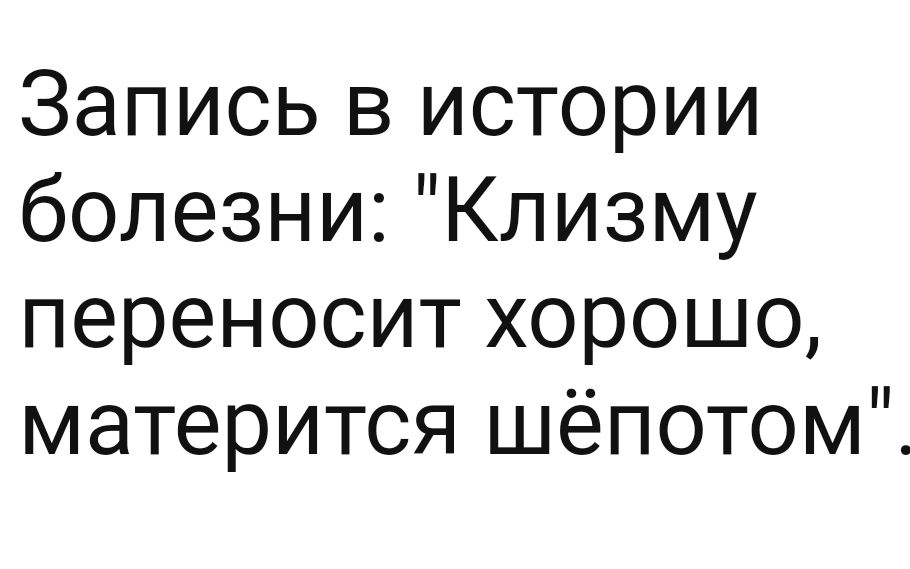 Запись в истории болезни: "Клизму переносит хорошо, матерится шёпотом".